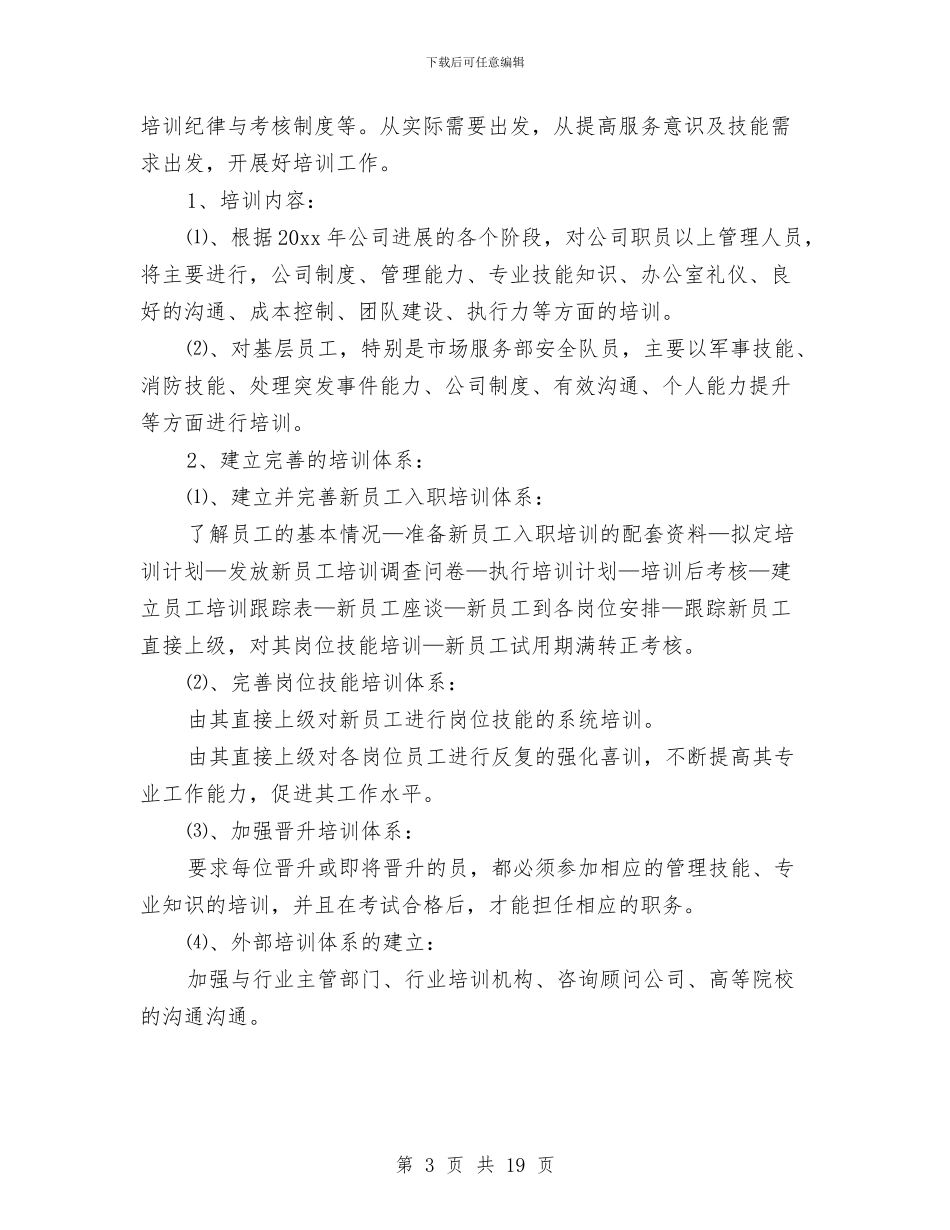 下载后可任意编辑

培训纪律与考核制度等。从实际需要出发，从提高服务意识及技能需求出发，开展好培训工作。

1、培训内容：

⑴、根据20xx年公司进展的各个阶段，对公司职员以上管理人员，将主要进行，公司制度、管理能力、专业技能知识、办公室礼仪、良好的沟通、成本控制、团队建设、执行力等方面的培训。

⑵、对基层员工，特别是市场服务部安全队员，主要以军事技能、消防技能、处理突发事件能力、公司制度、有效沟通、个人能力提升等方面进行培训。

2、建立完善的培训体系：

⑴、建立并完善新员工入职培训体系：

了解员工的基本情况—准备新员工入职培训的配套资料—拟定培训计划—发放新员工培训调查问卷—执行培训计划—培训后考核—建立员工培训跟踪表—新员工座谈—新员工到各岗位安排—跟踪新员工直接上级，对其岗位技能培训—新员工试用期满转正考核。

⑵、完善岗位技能培训体系：

由其直接上级对新员工进行岗位技能的系统培训。

由其直接上级对各岗位员工进行反复的强化喜训，不断提高其专业工作能力，促进其工作水平。

⑶、加强晋升培训体系：

要求每位晋升或即将晋升的员，都必须参加相应的管理技能、专业知识的培训，并且在考试合格后，才能担任相应的职务。

⑷、外部培训体系的建立：

加强与行业主管部门、行业培训机构、咨询顾问公司、高等院校的沟通沟通。

第 3 页 共 19 页